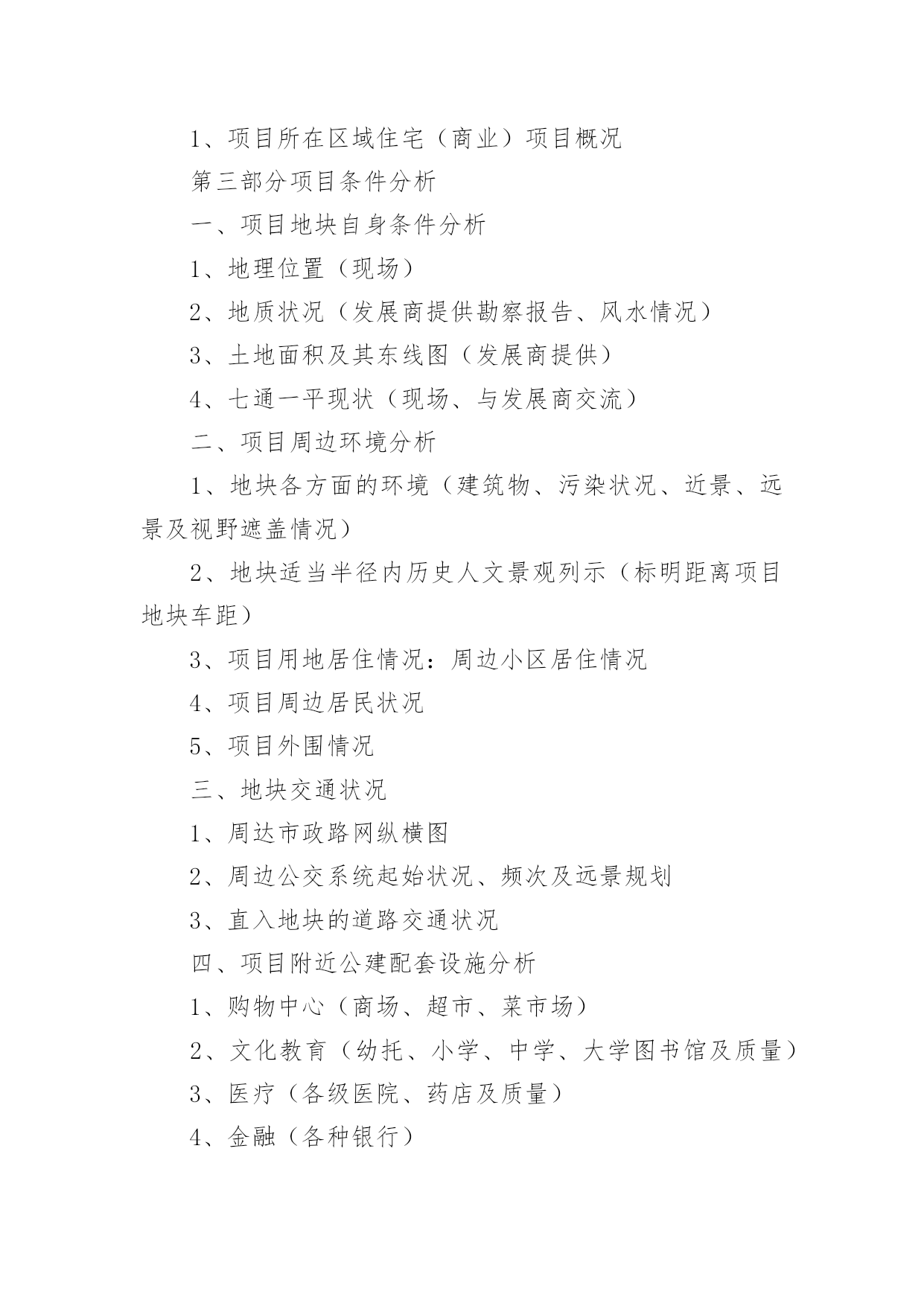 1、项目所在区域住宅（商业）项目概况

第三部分项目条件分析

一、项目地块自身条件分析

1、地理位置（现场）

2、地质状况（发展商提供勘察报告、风水情况）

3、土地面积及其东线图（发展商提供）

4、七通一平现状（现场、与发展商交流）

二、项目周边环境分析

1、地块各方面的环境（建筑物、污染状况、近景、远景及视野遮盖情况）

2、地块适当半径内历史人文景观列示（标明距离项目地块车距）

3、项目用地居住情况：周边小区居住情况

4、项目周边居民状况

5、项目外围情况

三、地块交通状况

1、周达市政路网纵横图

2、周边公交系统起始状况、频次及远景规划

3、直入地块的道路交通状况

四、项目附近公建配套设施分析

1、购物中心（商场、超市、菜市场）

2、文化教育（幼托、小学、中学、大学图书馆及质量）

3、医疗（各级医院、药店及质量）

4、金融（各种银行）